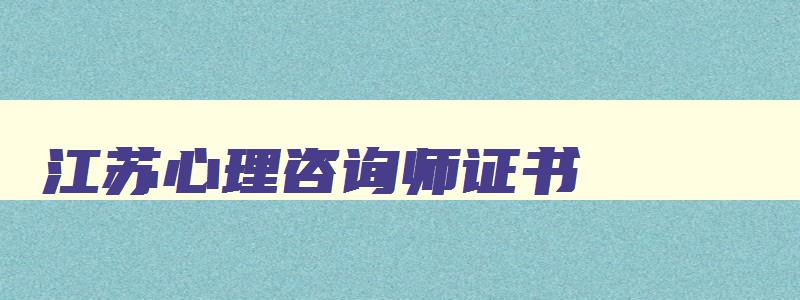 江苏心理咨询师证书